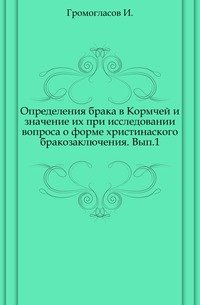 Громогласов И.

Определения брака в Кормчей и значение их при исследовании вопроса о форме христинаского бракозаключения. Вып.1